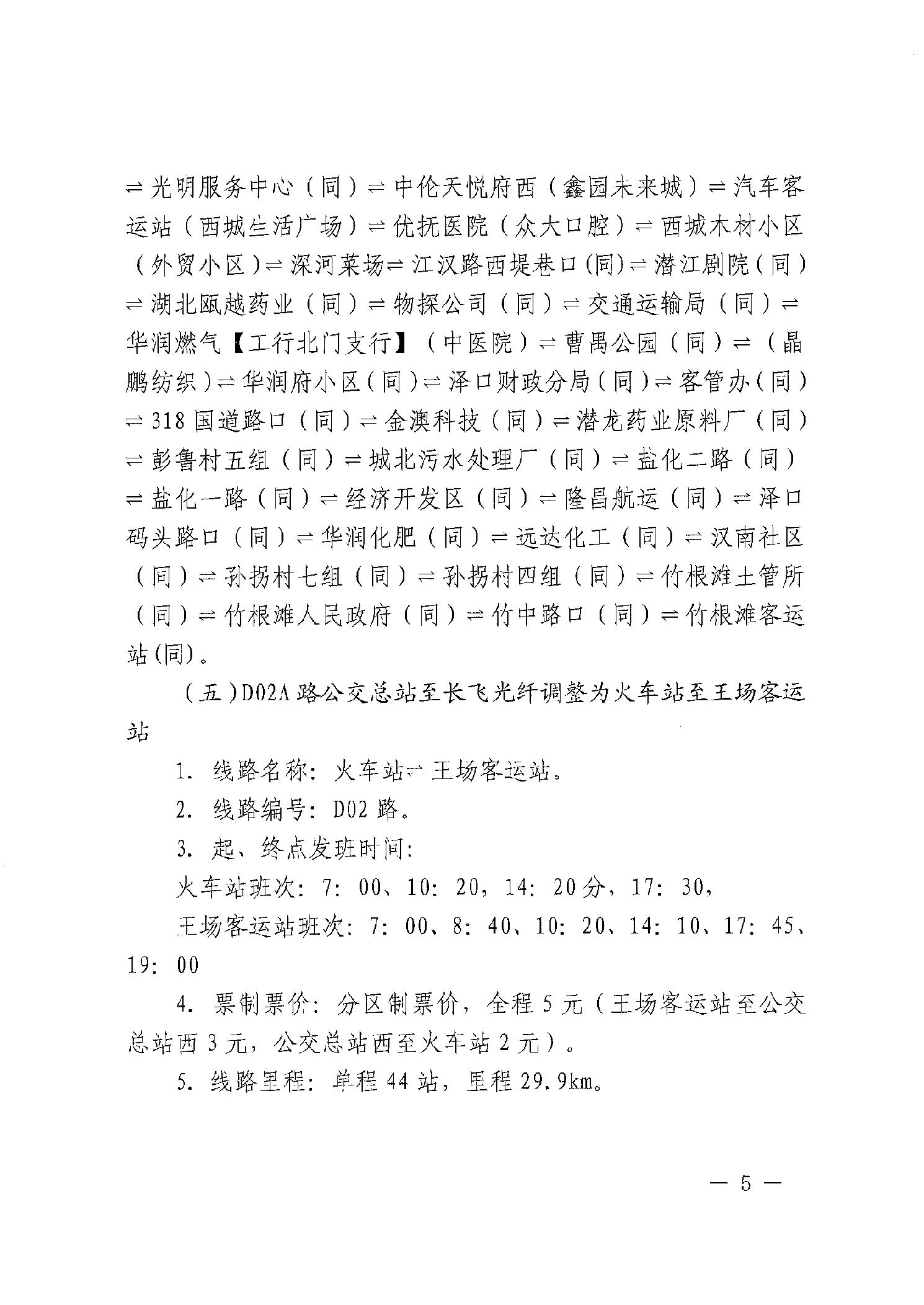 ⇌光明服务中心（同）⇌中伦天悦府西（鑫园未来城）⇌汽车客运站（西城生活广场）⇌优抚医院（众大口腔）⇌西城木材小区（外贸小区）⇌深河菜场⇌江汉路西堤巷口(同)⇌潜江剧院(同)⇌湖北瓯越药业（同）⇌物探公司（同）⇌交通运输局（同）⇌华润燃气【工行北门支行】（中医院）⇌曹禺公园（同）⇌（晶鹏纺织）⇌华润府小区(同)⇌泽口财政分局(同)⇌客管办(同)⇌318国道路口（同）⇌金澳科技（同）⇌潜龙药业原料厂（同）⇌彭鲁村五组（同）⇌城北污水处理厂（同）⇌盐化二路（同）⇌盐化一路（同）⇌经济开发区（同）⇌隆昌航运（同）⇌泽口码头路口（同）⇌华润化肥（同）⇌远达化工（同）⇌汉南社区（同）⇌孙拐村七组（同）⇌孙拐村四组（同）⇌竹根滩土管所（同）⇌竹根滩人民政府（同）⇌竹中路口（同）⇌竹根滩客运站(同)。

（五）D02A路公交总站至长飞光纤调整为火车站至王场客运站

1. 线路名称：火车站⇌王场客运站。

2. 线路编号：D02路。

3. 起、终点发班时间：

火车站班次：7：00、10：20，14：20分，17：30，

王场客运站班次：7：00、8：40、10：20、14：10、17：45、19：00

4. 票制票价：分区制票价，全程5元（王场客运站至公交总站西3元，公交总站西至火车站2元）。

5. 线路里程：单程44站，里程29.9km。

— 5 —